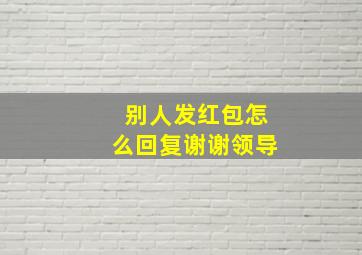 别人发红包怎么回复谢谢领导